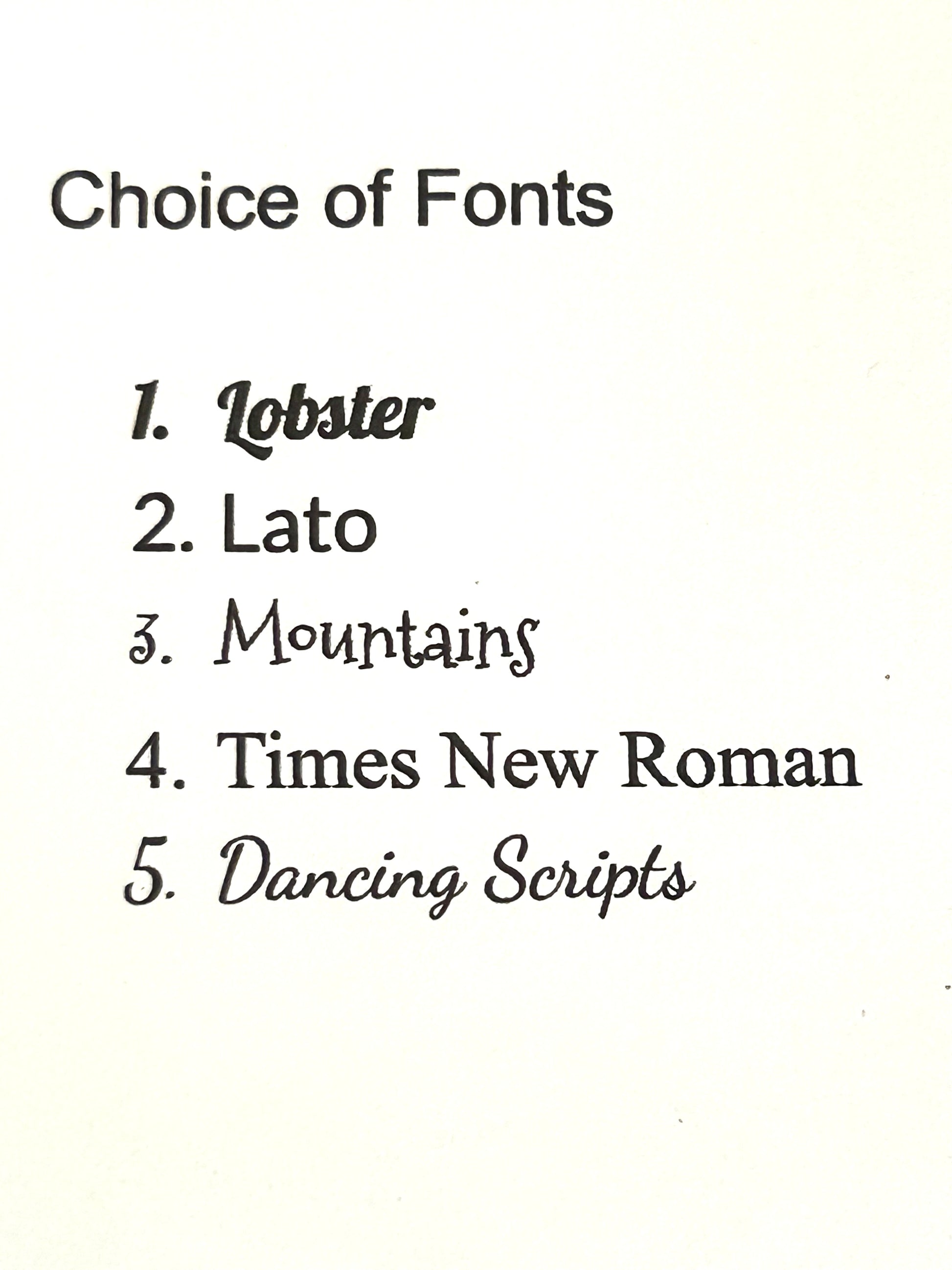 Choice of Fonts

1. Lobster
2. Lato
3. Mountains
4. Times New Roman
5. Dancing Scripts